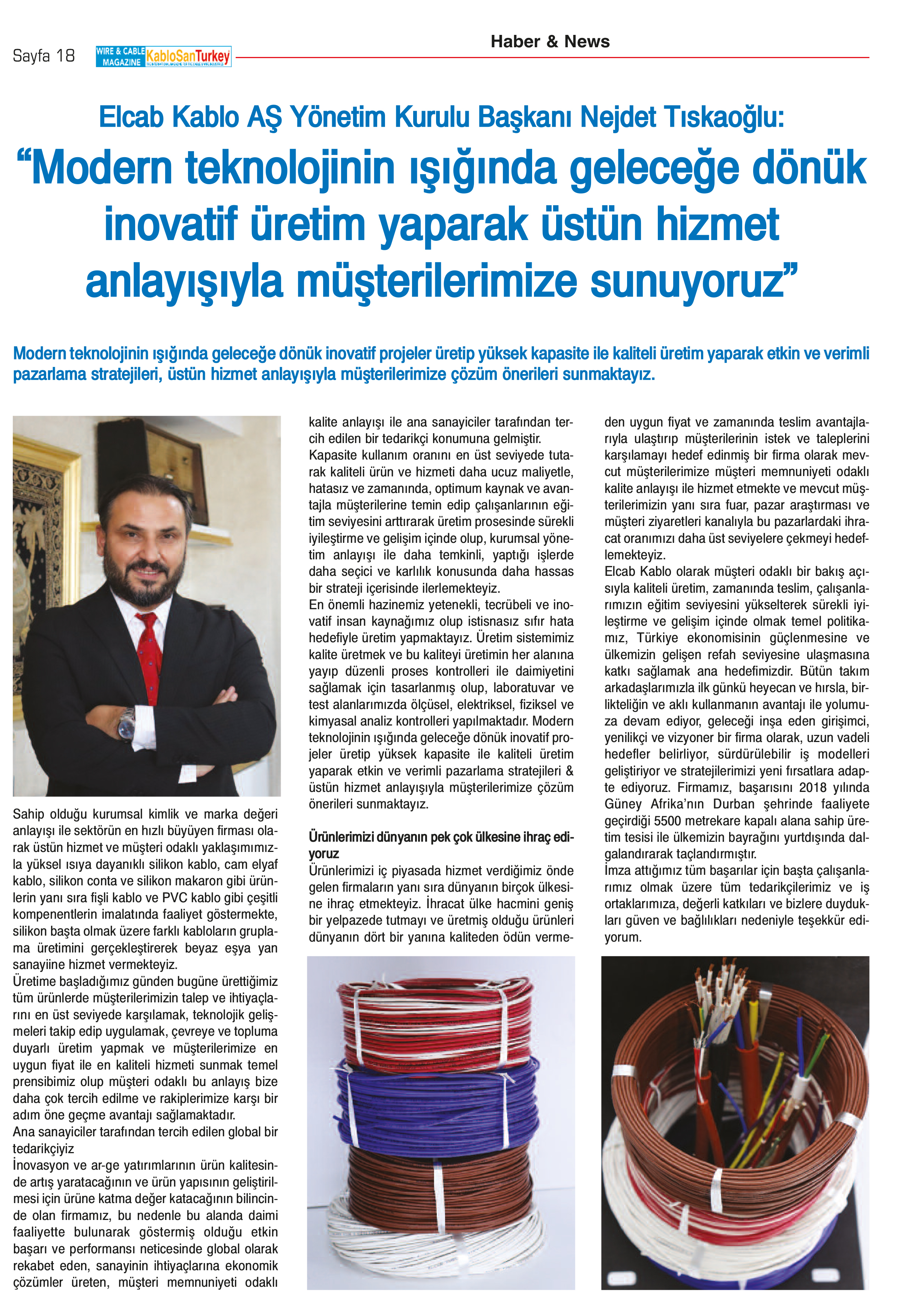 Sayfa 18 WIRE & CABLE MAGAZINE KabloSanTurkey

Haber & News

Elcab Kablo AŞ Yönetim Kurulu Başkanı Nejdet Tıskaoğlu:

“Modern teknolojinin ışığında geleceğe dönük inovatif üretim yaparak üstün hizmet anlayışıyla müşterilerimize sunuyoruz”

Modern teknolojinin ışığında geleceğe dönük inovatif projeler üretip yüksek kapasite ile kaliteli üretim yaparak etkin ve verimli pazarlama stratejileri, üstün hizmet anlayışıyla müşterilerimize çözüm önerileri sunmaktayız.

Sahip olduğu kurumsal kimlik ve marka değeri anlayışı ile sektörün en hızlı büyüyen firması olarak üstün hizmet ve müşteri odaklı yaklaşımımızla yüksel ısıya dayanıklı silikon kablo, cam elyaf kablo, silikon conta ve silikon makaron gibi ürünlerin yanı sıra fişli kablo ve PVC kablo gibi çeşitli kompenentlerin imalatında faaliyet göstermekte, silikon başta olmak üzere farklı kabloların gruplama üretimini gerçekleştirerek beyaz eşya yan sanayiine hizmet vermekteyiz.
Üretime başladığımız günden bugüne ürettiğimiz tüm ürünlerde müşterilerimizin talep ve ihtiyaçlarını en üst seviyede karşılamak, teknolojik gelişmeleri takip edip uygulamak, çevreye ve topluma duyarlı üretim yapmak ve müşterilerimize en uygun fiyat ile en kaliteli hizmeti sunmak temel prensibimiz olup müşteri odaklı bu anlayış bize daha çok tercih edilme ve rakiplerimize karşı bir adım öne geçme avantajı sağlamaktadır.
Ana sanayiciler tarafından tercih edilen global bir tedarikçiyiz
İnovasyon ve ar-ge yatırımlarının ürün kalitesinde artış yaratacağının ve ürün yapısının geliştirilmesi için ürüne katma değer katacağının bilincinde olan firmamız, bu nedenle bu alanda daimi faaliyette bulunarak göstermiş olduğu etkin başarı ve performansı neticesinde global olarak rekabet eden, sanayinin ihtiyaçlarına ekonomik çözümler üreten, müşteri memnuniyeti odaklı kalite anlayışı ile ana sanayiciler tarafından tercih edilen bir tedarikçi konumuna gelmiştir.
Kapasite kullanım oranını en üst seviyede tutarak kaliteli ürün ve hizmeti daha ucuz maliyetle, hatasız ve zamanında, optimum kaynak ve avantajla müşterilerine temin edip çalışanlarının eğitim seviyesini arttırarak üretim prosesinde sürekli iyileştirme ve gelişim içinde olup, kurumsal yönetim anlayışı ile daha temkinli, yaptığı işlerde daha seçici ve karlılık konusunda daha hassas bir strateji içerisinde ilerlemekteyiz.
En önemli hazinemiz yetenekli, tecrübeli ve inovatif insan kaynağımız olup istisnasız sıfır hata hedefiyle üretim yapmaktayız. Üretim sistemimiz kalite üretmek ve bu kaliteyi üretimin her alanına yayıp düzenli proses kontrolleri ile daimiyetini sağlamak için tasarlanmış olup, laboratuvar ve test alanlarımızda ölçüsel, elektriksel, fiziksel ve kimyasal analiz kontrolleri yapılmaktadır. Modern teknolojinin ışığında geleceğe dönük inovatif projeler üretip yüksek kapasite ile kaliteli üretim yaparak etkin ve verimli pazarlama stratejileri & üstün hizmet anlayışıyla müşterilerimize çözüm önerileri sunmaktayız.

Ürünlerimizi dünyanın pek çok ülkesine ihraç ediyoruz
Ürünlerimizi iç piyasada hizmet verdiğimiz önde gelen firmaların yanı sıra dünyanın birçok ülkesine ihraç etmekteyiz. İhracat ülke hacmini geniş bir yelpazede tutmayı ve üretmiş olduğu ürünleri dünyanın dört bir yanına kaliteden ödün vermeden uygun fiyat ve zamanında teslim avantajlarıyla ulaştırıp müşterilerinin istek ve taleplerini karşılamayı hedef edinmiş bir firma olarak mevcut müşterilerimize müşteri memnuniyeti odaklı kalite anlayışı ile hizmet etmekte ve mevcut müşterilerimizin yanı sıra fuar, pazar araştırması ve müşteri ziyaretleri kanalıyla bu pazarlardaki ihracat oranımızı daha üst seviyelere çekmeyi hedeflemekteyiz.
Elcab Kablo olarak müşteri odaklı bir bakış açısıyla kaliteli üretim, zamanında teslim, çalışanlarımızın eğitim seviyesini yükselterek sürekli iyileştirme ve gelişim içinde olmak temel politikamız, Türkiye ekonomisinin güçlenmesine ve ülkemizin gelişen refah seviyesine ulaşmasına katkı sağlamak ana hedefimizdir. Bütün takım arkadaşlarımızla ilk günkü heyecan ve hırsla, birlikteliğin ve aklı kullanmanın avantajı ile yolumuza devam ediyor, geleceği inşa eden girişimci, yenilikçi ve vizyoner bir firma olarak, uzun vadeli hedefler belirliyor, sürdürülebilir iş modelleri geliştiriyor ve stratejilerimizi yeni fırsatlara adapte ediyoruz. Firmamız, başarısını 2018 yılında Güney Afrika’nın Durban şehrinde faaliyete geçirdiği 5500 metrekare kapalı alana sahip üretim tesisi ile ülkemizin bayrağını yurtdışında dalgalandırarak taçlandırmıştır.
İmza attığımız tüm başarılar için başta çalışanlarımız olmak üzere tüm tedarikçilerimiz ve iş ortaklarımıza, değerli katkıları ve bizlere duydukları güven ve bağlılıkları nedeniyle teşekkür ediyorum.